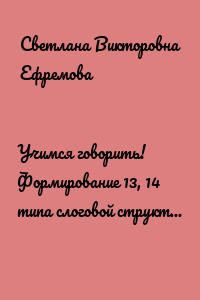 Светлана Викторовна Ефремова

Учимся говорить! Формирование 13, 14 типа слоговой структ...